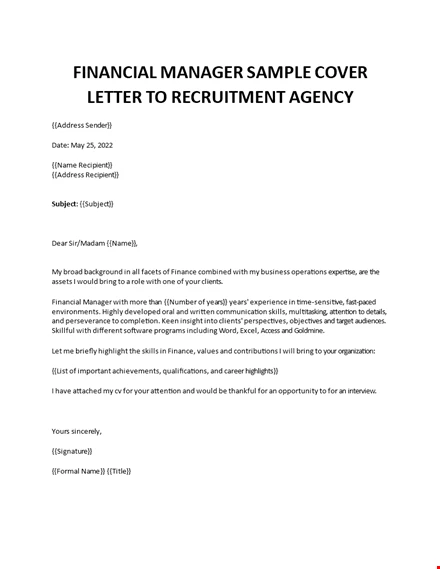 FINANCIAL MANAGER SAMPLE COVER LETTER TO RECRUITMENT AGENCY

{{Address Sender}}

Date: May 25, 2022

{{Name Recipient}}
{{Address Recipient}}

Subject: {{Subject}}

Dear Sir/Madam {{Name}},

My broad background in all facets of Finance combined with my business operations expertise, are the assets I would bring to a role with one of your clients.

Financial Manager with more than {{Number of years}} years' experience in time-sensitive, fast-paced environments. Highly developed oral and written communication skills, multitasking, attention to details, and perseverance to completion. Keen insight into clients' perspectives, objectives and target audiences. Skillful with different software programs including Word, Excel, Access and Goldmine.

Let me briefly highlight the skills in Finance, values and contributions I will bring to your organization:

{{List of important achievements, qualifications, and career highlights}}

I have attached my cv for your attention and would be thankful for an opportunity to for an interview.

Yours sincerely,

{{Signature}}

{{Formal Name}} {{Title}}